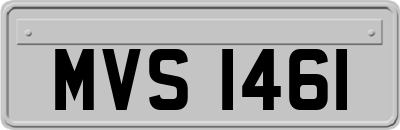 MVS 1461